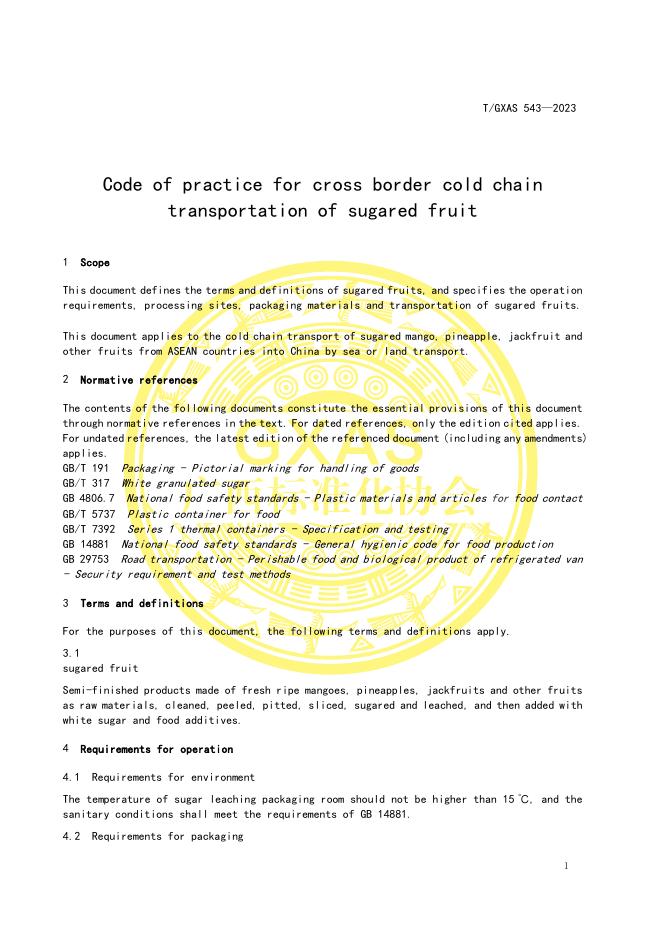 T/GXAS 543—2023

Code of practice for cross border cold chain transportation of sugared fruit

1 Scope

This document defines the terms and definitions of sugared fruits, and specifies the operation requirements, processing sites, packaging materials and transportation of sugared fruits.

This document applies to the cold chain transport of sugared mango, pineapple, jackfruit and other fruits from ASEAN countries into China by sea or land transport.

2 Normative references

The contents of the following documents constitute the essential provisions of this document through normative references in the text. For dated references, only the edition cited applies. For undated references, the latest edition of the referenced document (including any amendments) applies.
GB/T 191 Packaging - Pictorial marking for handling of goods
GB/T 317 White granulated sugar
GB 4806.7 National food safety standards - Plastic materials and articles for food contact
GB/T 5737 Plastic container for food
GB/T 7392 Series 1 thermal containers - Specification and testing
GB 14881 National food safety standards - General hygienic code for food production
GB 29753 Road transportation - Perishable food and biological product of refrigerated van - Security requirement and test methods

3 Terms and definitions

For the purposes of this document, the following terms and definitions apply.

3.1
sugared fruit

Semi-finished products made of fresh ripe mangoes, pineapples, jackfruits and other fruits as raw materials, cleaned, peeled, pitted, sliced, sugared and leached, and then added with white sugar and food additives.

4 Requirements for operation

4.1 Requirements for environment

The temperature of sugar leaching packaging room should not be higher than 15℃, and the sanitary conditions shall meet the requirements of GB 14881.

4.2 Requirements for packaging

GXAS

1